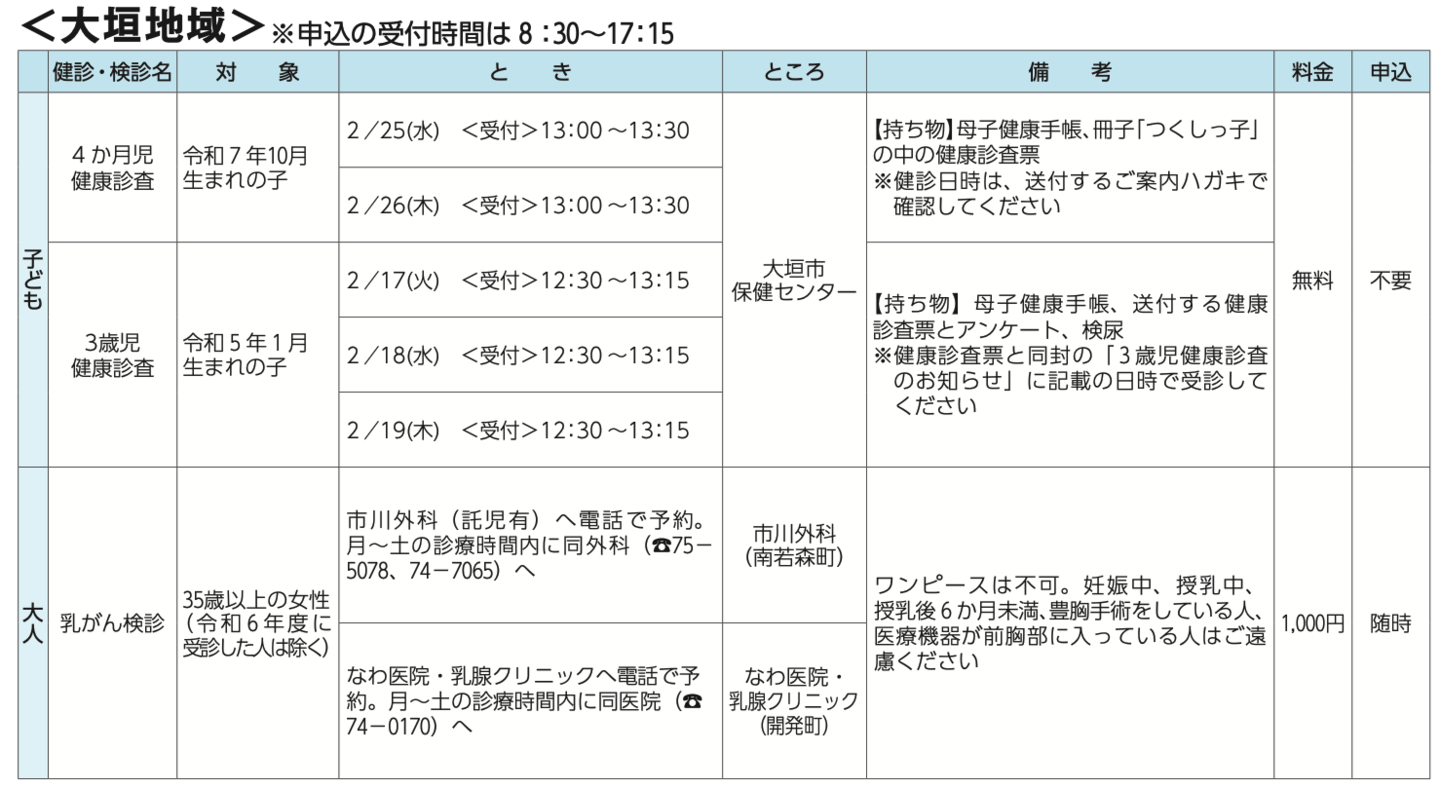 <大垣地域>※申込の受付時間は8:30~17:15

|  | 健診・検診名 | 対　象 | と　き | ところ | 備　考 | 料金 | 申込 |
|---|---|---|---|---|---|---|---|
| 子ども | 4か月児健康診査 | 令和7年10月生まれの子 | 2/25(水) <受付>13:00~13:30 | 大垣市保健センター | 【持ち物】母子健康手帳、冊子「つくしっ子」の中の健康診査票 ※健診日時は、送付するご案内ハガキで確認してください | 無料 | 不要 |
|  |  |  | 2/26(木) <受付>13:00~13:30 |  |  |  |  |
|  | 3歳児健康診査 | 令和5年1月生まれの子 | 2/17(火) <受付>12:30~13:15 |  | 【持ち物】母子健康手帳、送付する健康診査票とアンケート、検尿 ※健康診査票と同封の「3歳児健康診査のお知らせ」に記載の日時で受診してください |  |  |
|  |  |  | 2/18(水) <受付>12:30~13:15 |  |  |  |  |
|  |  |  | 2/19(木) <受付>12:30~13:15 |  |  |  |  |
| 大人 | 乳がん検診 | 35歳以上の女性(令和6年度に受診した人は除く) | 市川外科(託児有)へ電話で予約。月~土の診療時間内に同外科(☎75-5078、74-7065)へ | 市川外科(南若森町) | ワンピースは不可。妊娠中、授乳中、授乳後6か月未満、豊胸手術をしている人、医療機器が前胸部に入っている人はご遠慮ください | 1,000円 | 随時 |
|  |  |  | なわ医院・乳腺クリニックへ電話で予約。月~土の診療時間内に同医院(☎74-0170)へ | なわ医院・乳腺クリニック(開発町) |  |  |  |